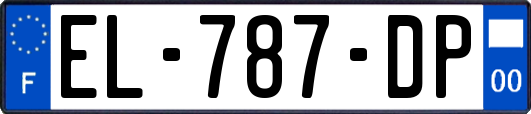 F
EL-787-DP
00